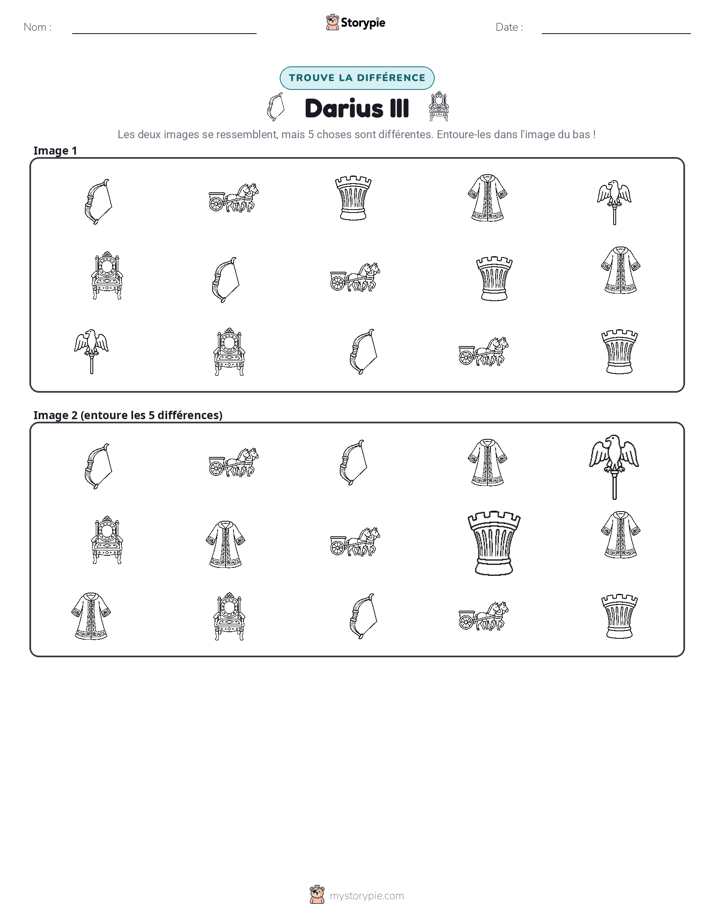 Nom : ____
Storypie
Date : ____

TROUVE LA DIFFÉRENCE

Darius III

Les deux images se ressemblent, mais 5 choses sont différentes. Entoure-les dans l'image du bas !

Image 1

Image 2 (entoure les 5 différences)

mystorypie.com